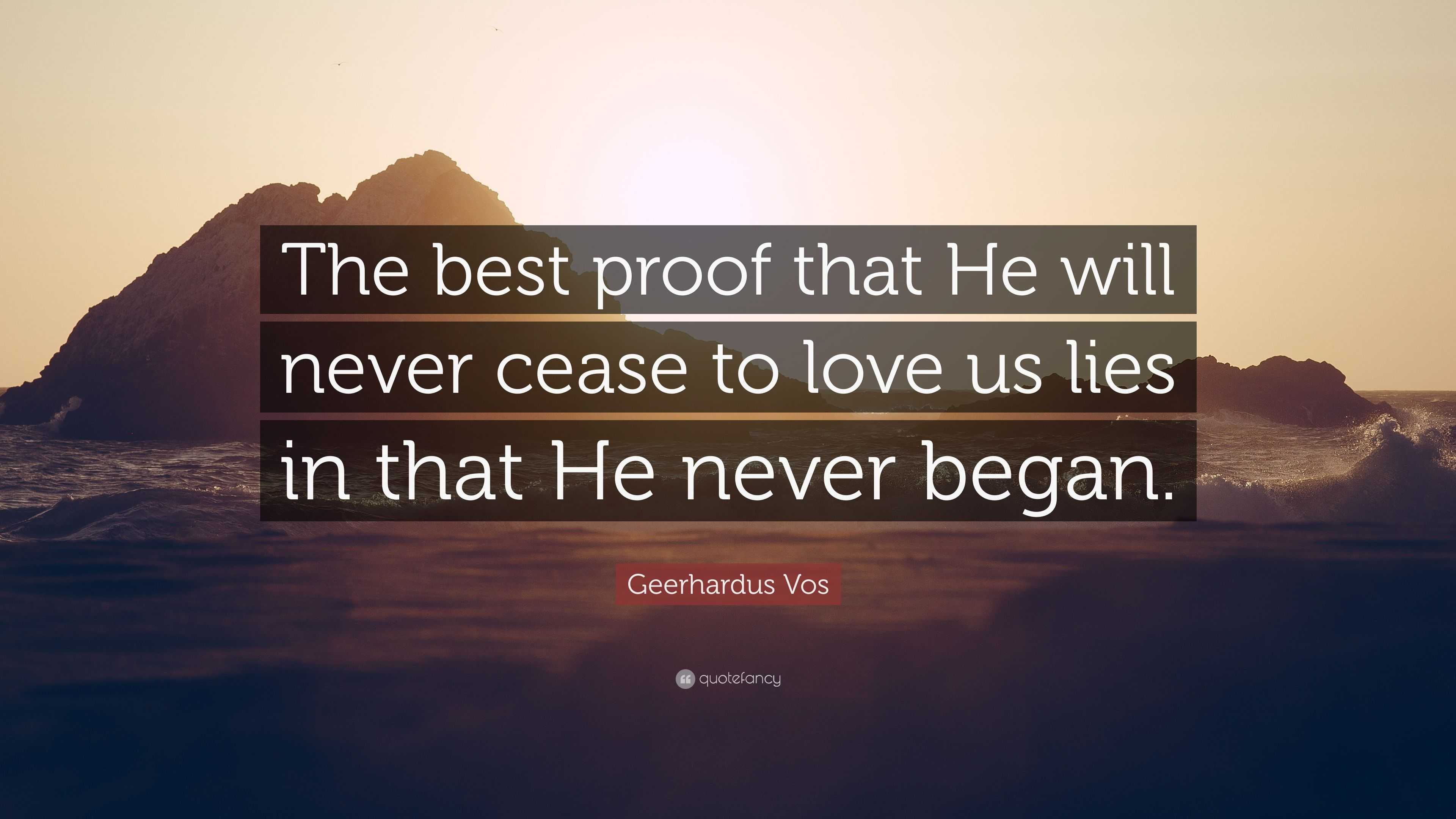 The best proof that He will never cease to love us lies in that He never began.

Geerhardus Vos

quotefancy